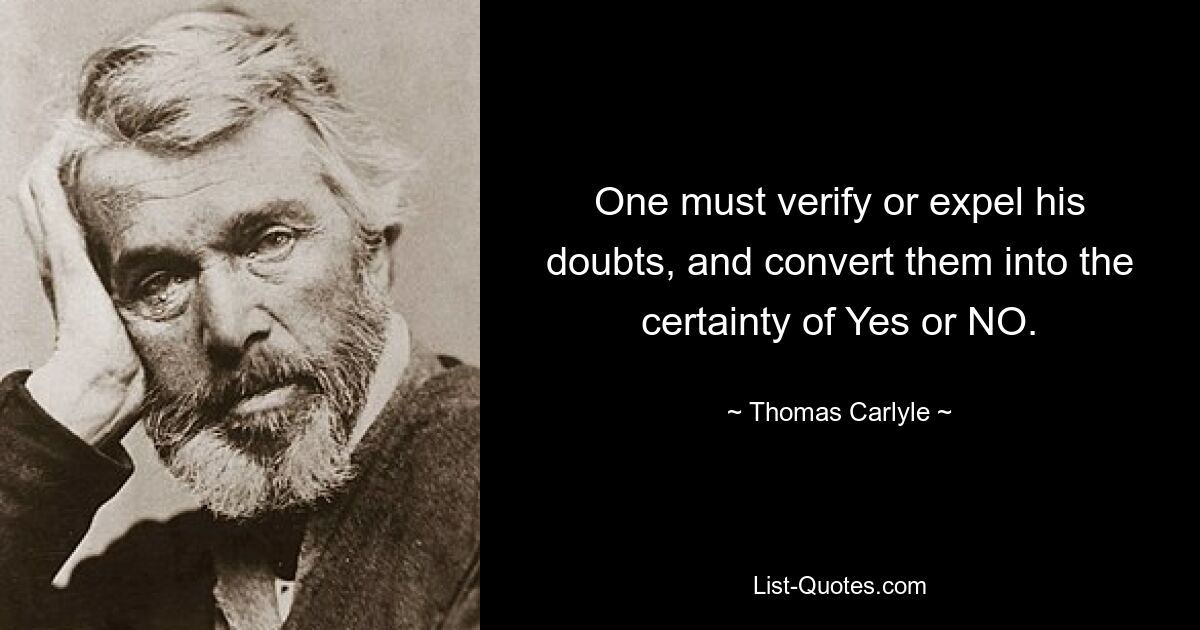 One must verify or expel his doubts, and convert them into the certainty of Yes or NO.

~ Thomas Carlyle ~

List-Quotes.com